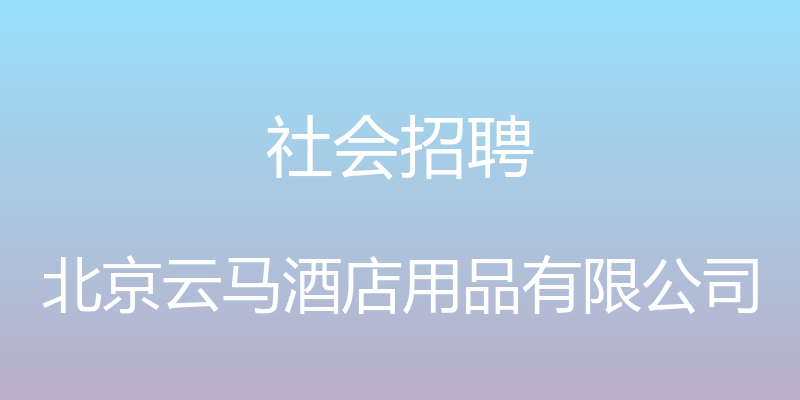 社会招聘

北京云马酒店用品有限公司